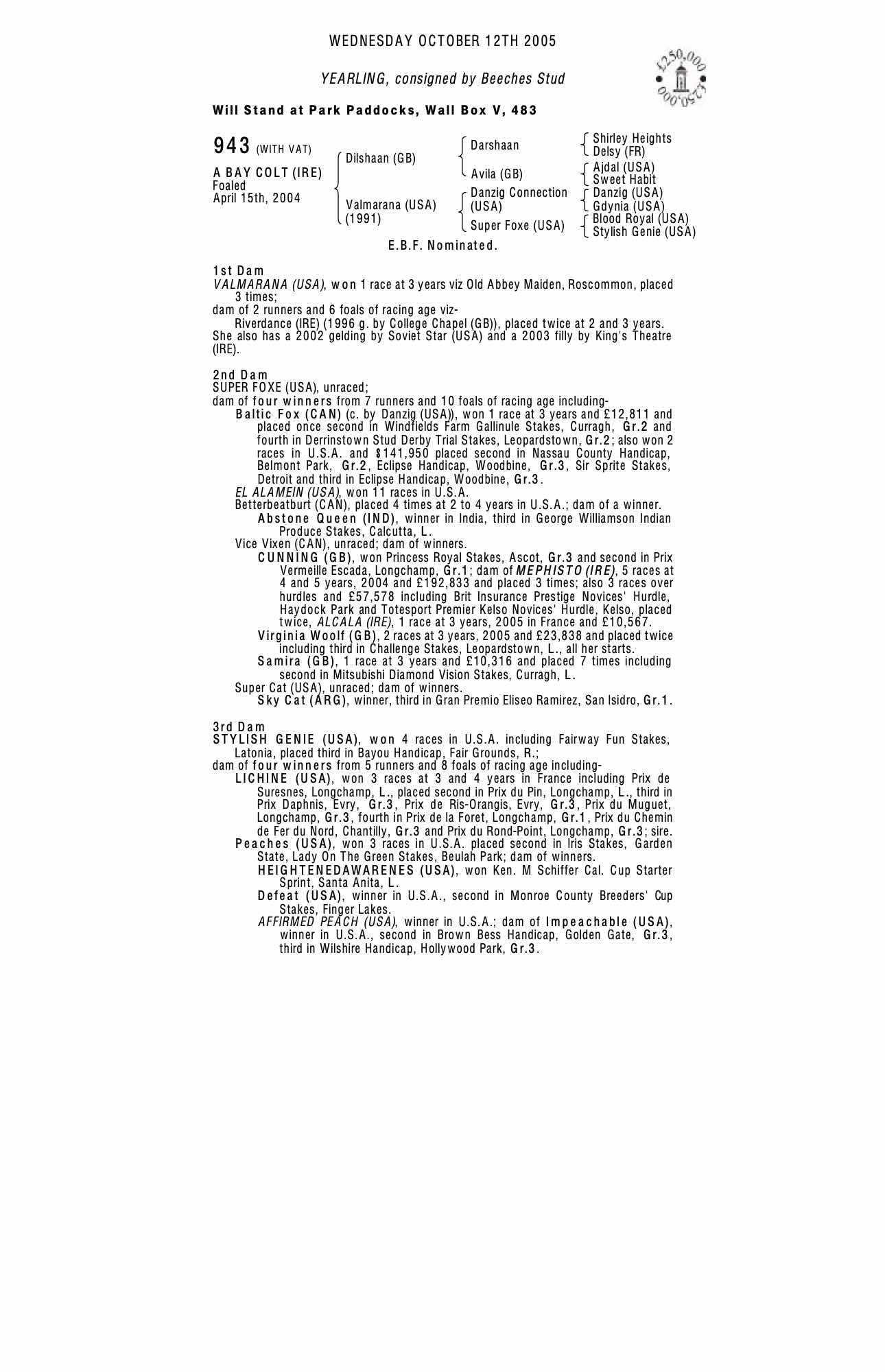 WEDNESDAY OCTOBER 12TH 2005

YEARLING, consigned by Beeches Stud

£250,000 £250,000

Will Stand at Park Paddocks, Wall Box V, 483

943 (WITH VAT)

A BAY COLT (IRE)
Foaled
April 15th, 2004

Dilshaan (GB)
Valmarana (USA) (1991)

Darshaan
Avila (GB)
Danzig Connection (USA)
Super Foxe (USA)

Shirley Heights
Delsy (FR)
Ajdal (USA)
Sweet Habit
Danzig (USA)
Gdynia (USA)
Blood Royal (USA)
Stylish Genie (USA)

E.B.F. Nominated.

1st Dam
VALMARANA (USA), won 1 race at 3 years viz Old Abbey Maiden, Roscommon, placed 3 times;
dam of 2 runners and 6 foals of racing age viz-
Riverdance (IRE) (1996 g. by College Chapel (GB)), placed twice at 2 and 3 years.
She also has a 2002 gelding by Soviet Star (USA) and a 2003 filly by King's Theatre (IRE).

2nd Dam
SUPER FOXE (USA), unraced;
dam of four winners from 7 runners and 10 foals of racing age including-
Baltic Fox (CAN) (c. by Danzig (USA)), won 1 race at 3 years and £12,811 and placed once second in Windfields Farm Gallinule Stakes, Curragh, Gr.2 and fourth in Derrinstown Stud Derby Trial Stakes, Leopardstown, Gr.2; also won 2 races in U.S.A. and $141,950 placed second in Nassau County Handicap, Belmont Park, Gr.2, Eclipse Handicap, Woodbine, Gr.3, Sir Sprite Stakes, Detroit and third in Eclipse Handicap, Woodbine, Gr.3.
EL ALAMEIN (USA), won 11 races in U.S.A.
Betterbeatburt (CAN), placed 4 times at 2 to 4 years in U.S.A.; dam of a winner.
Abstone Queen (IND), winner in India, third in George Williamson Indian Produce Stakes, Calcutta, L.
Vice Vixen (CAN), unraced; dam of winners.
CUNNING (GB), won Princess Royal Stakes, Ascot, Gr.3 and second in Prix Vermeille Escada, Longchamp, Gr.1; dam of MEPHISTO (IRE), 5 races at 4 and 5 years, 2004 and £192,833 and placed 3 times; also 3 races over hurdles and £57,578 including Brit Insurance Prestige Novices' Hurdle, Haydock Park and Totesport Premier Kelso Novices' Hurdle, Kelso, placed twice, ALCALA (IRE), 1 race at 3 years, 2005 in France and £10,567.
Virginia Woolf (GB), 2 races at 3 years, 2005 and £23,838 and placed twice including third in Challenge Stakes, Leopardstown, L., all her starts.
Samira (GB), 1 race at 3 years and £10,316 and placed 7 times including second in Mitsubishi Diamond Vision Stakes, Curragh, L.
Super Cat (USA), unraced; dam of winners.
Sky Cat (ARG), winner, third in Gran Premio Eliseo Ramirez, San Isidro, Gr.1.

3rd Dam
STYLISH GENIE (USA), won 4 races in U.S.A. including Fairway Fun Stakes, Latonia, placed third in Bayou Handicap, Fair Grounds, R.;
dam of four winners from 5 runners and 8 foals of racing age including-
LICHINE (USA), won 3 races at 3 and 4 years in France including Prix de Suresnes, Longchamp, L., placed second in Prix du Pin, Longchamp, L., third in Prix Daphnis, Evry, Gr.3, Prix de Ris-Orangis, Evry, Gr.3, Prix du Muguet, Longchamp, Gr.3, fourth in Prix de la Foret, Longchamp, Gr.1, Prix du Chemin de Fer du Nord, Chantilly, Gr.3 and Prix du Rond-Point, Longchamp, Gr.3; sire.
Peaches (USA), won 3 races in U.S.A. placed second in Iris Stakes, Garden State, Lady On The Green Stakes, Beulah Park; dam of winners.
HEIGHTENEDAWARENES (USA), won Ken. M Schiffer Cal. Cup Starter Sprint, Santa Anita, L.
Defeat (USA), winner in U.S.A., second in Monroe County Breeders' Cup Stakes, Finger Lakes.
AFFIRMED PEACH (USA), winner in U.S.A.; dam of Impeachable (USA), winner in U.S.A., second in Brown Bess Handicap, Golden Gate, Gr.3, third in Wilshire Handicap, Hollywood Park, Gr.3.